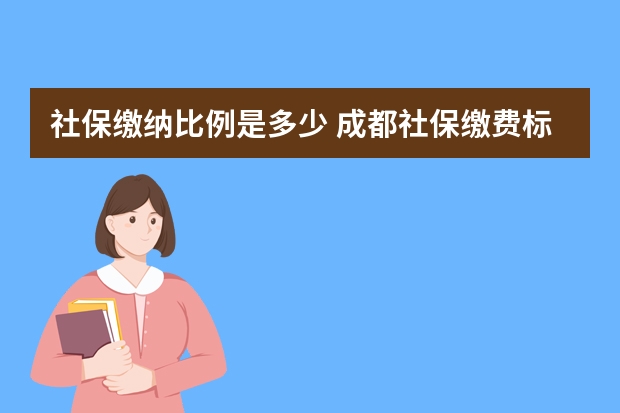 社保缴纳比例是多少 成都社保缴费标